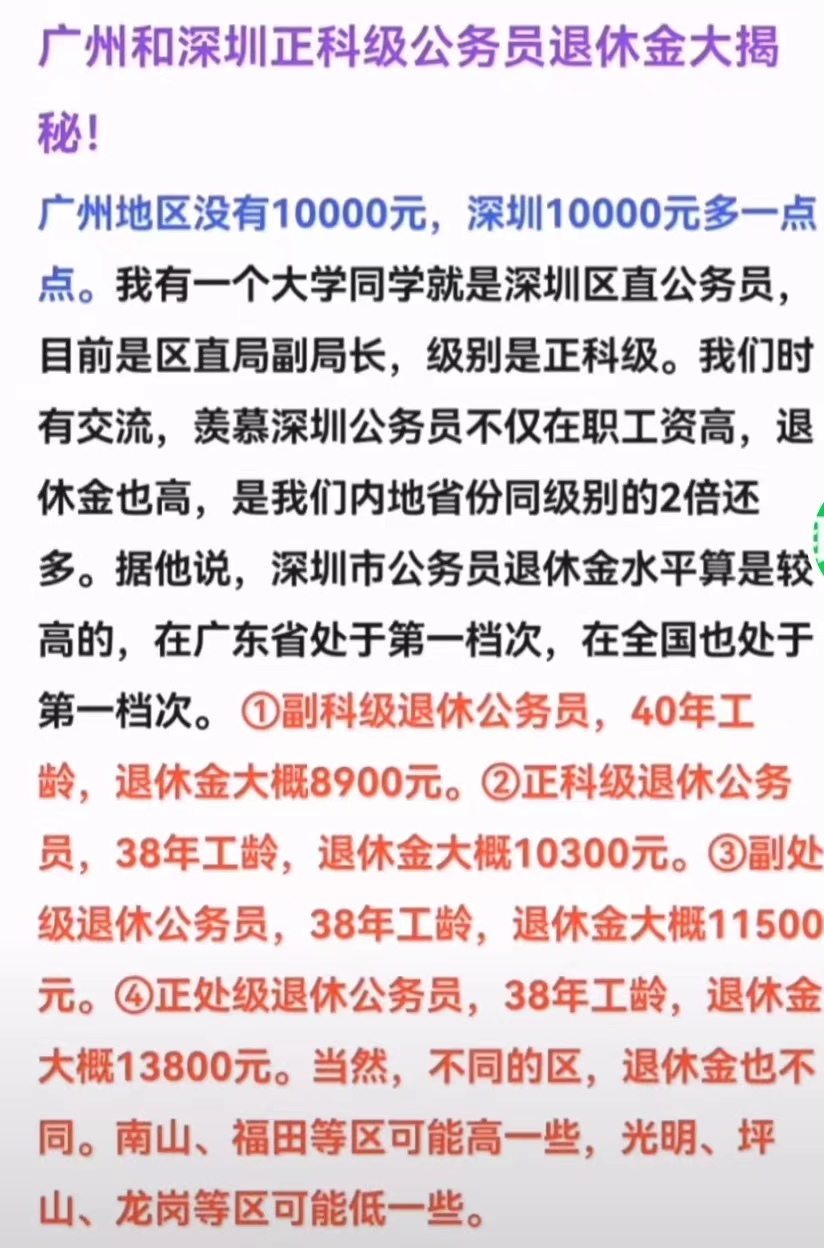 广州和深圳正科级公务员退休金大揭秘！

广州地区没有10000元，深圳10000元多一点点。我有一个大学同学就是深圳区直公务员，目前是区直局副局长，级别是正科级。我们时有交流，羡慕深圳公务员不仅在职工资高，退休金也高，是我们内地省份同级别的2倍还多。据他说，深圳市公务员退休金水平算是较高的，在广东省处于第一档次，在全国也处于第一档次。①副科级退休公务员，40年工龄，退休金大概8900元。②正科级退休公务员，38年工龄，退休金大概10300元。③副处级退休公务员，38年工龄，退休金大概11500元。④正处级退休公务员，38年工龄，退休金大概13800元。当然，不同的区，退休金也不同。南山、福田等区可能高一些，光明、坪山、龙岗等区可能低一些。